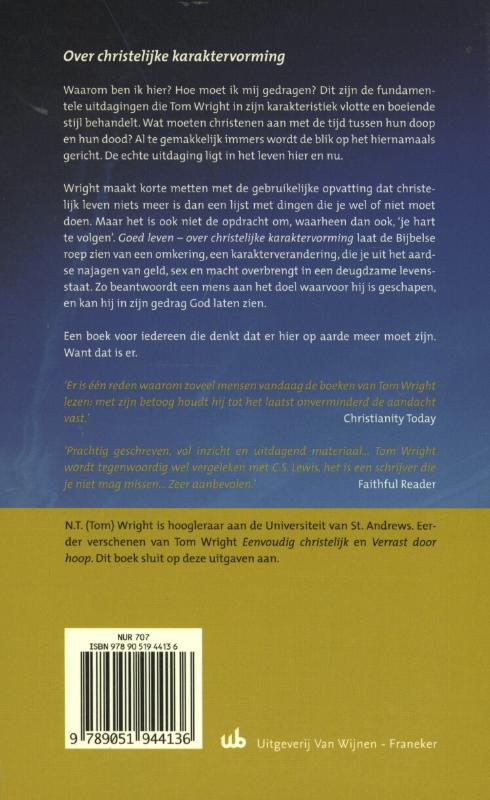 Over christelijke karaktervorming

Waarom ben ik hier? Hoe moet ik mij gedragen? Dit zijn de fundamentele uitdagingen die Tom Wright in zijn karakteristiek vlotte en boeiende stijl behandelt. Wat moeten christenen aan met de tijd tussen hun doop en hun dood? Al te gemakkelijk immers wordt de blik op het hiernamaals gericht. De echte uitdaging ligt in het leven hier en nu.

Wright maakt korte metten met de gebruikelijke opvatting dat christelijk leven niets meer is dan een lijst met dingen die je wel of niet moet doen. Maar het is ook niet de opdracht om, waarheen dan ook, 'je hart te volgen'. Goed leven – over christelijke karaktervorming laat de Bijbelse roep zien van een omkering, een karakterverandering, die je uit het aardse najagen van geld, sex en macht overbrengt in een deugdzame levensstaat. Zo beantwoordt een mens aan het doel waarvoor hij is geschapen, en kan hij in zijn gedrag God laten zien.

Een boek voor iedereen die denkt dat er hier op aarde meer moet zijn. Want dat is er.

'Er is één reden waarom zoveel mensen vandaag de boeken van Tom Wright lezen: met zijn betoog houdt hij tot het laatst onverminderd de aandacht vast.'
Christianity Today

'Prachtig geschreven, vol inzicht en uitdagend materiaal... Tom Wright wordt tegenwoordig wel vergeleken met C.S. Lewis, het is een schrijver die je niet mag missen... Zeer aanbevolen.'
Faithful Reader

N.T. (Tom) Wright is hoogleraar aan de Universiteit van St. Andrews. Eerder verschenen van Tom Wright Eenvoudig christelijk en Verrast door hoop. Dit boek sluit op deze uitgaven aan.

NUR 707
ISBN 978 90 519 4413 6
9 789051 944136

ub Uitgeverij Van Wijnen - Franeker